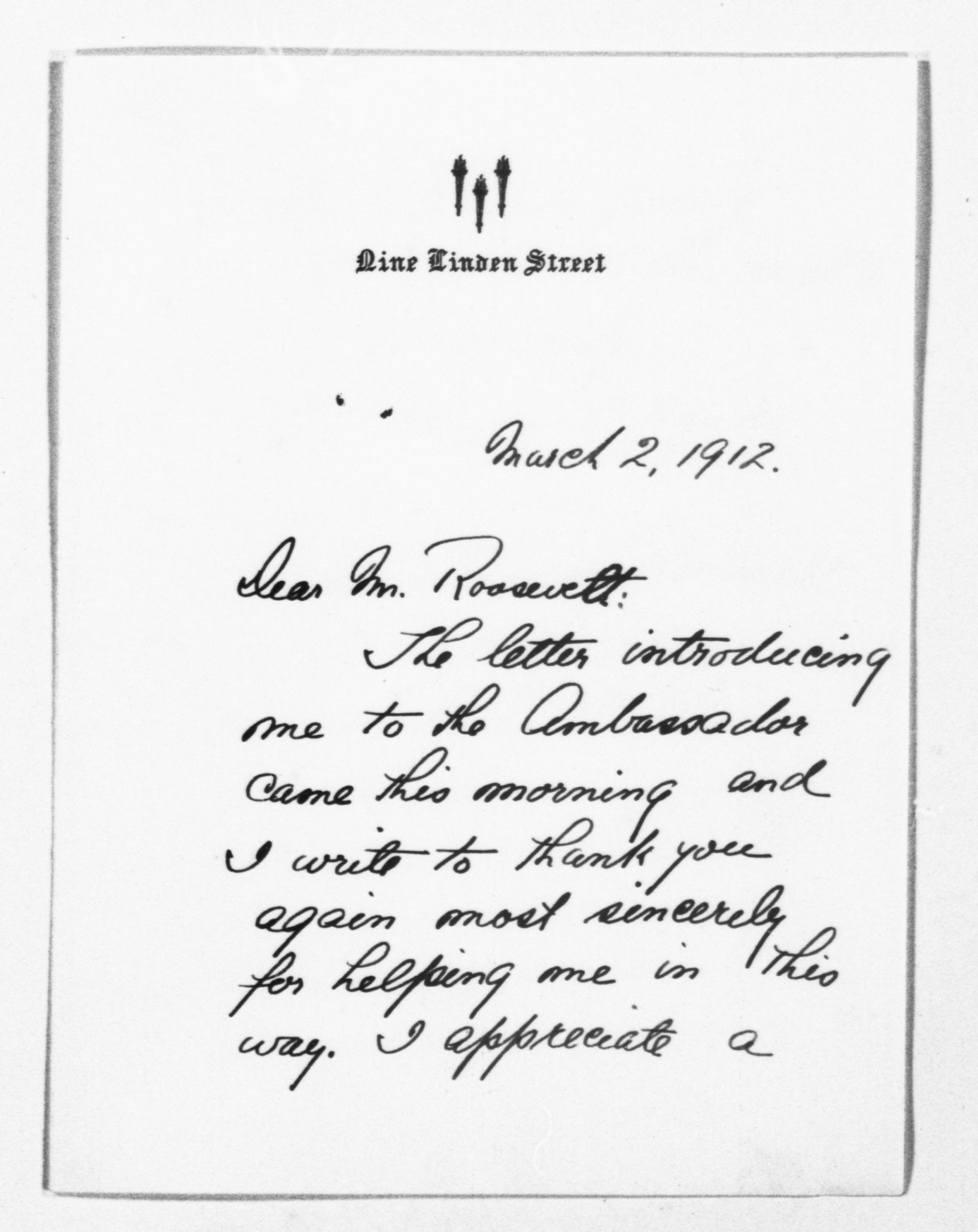 Nine Linden Street

March 2, 1912.

Dear Mr. Roosevelt:

The letter introducing me to the Ambassador came this morning and I write to thank you again most sincerely for helping me in this way. I appreciate a